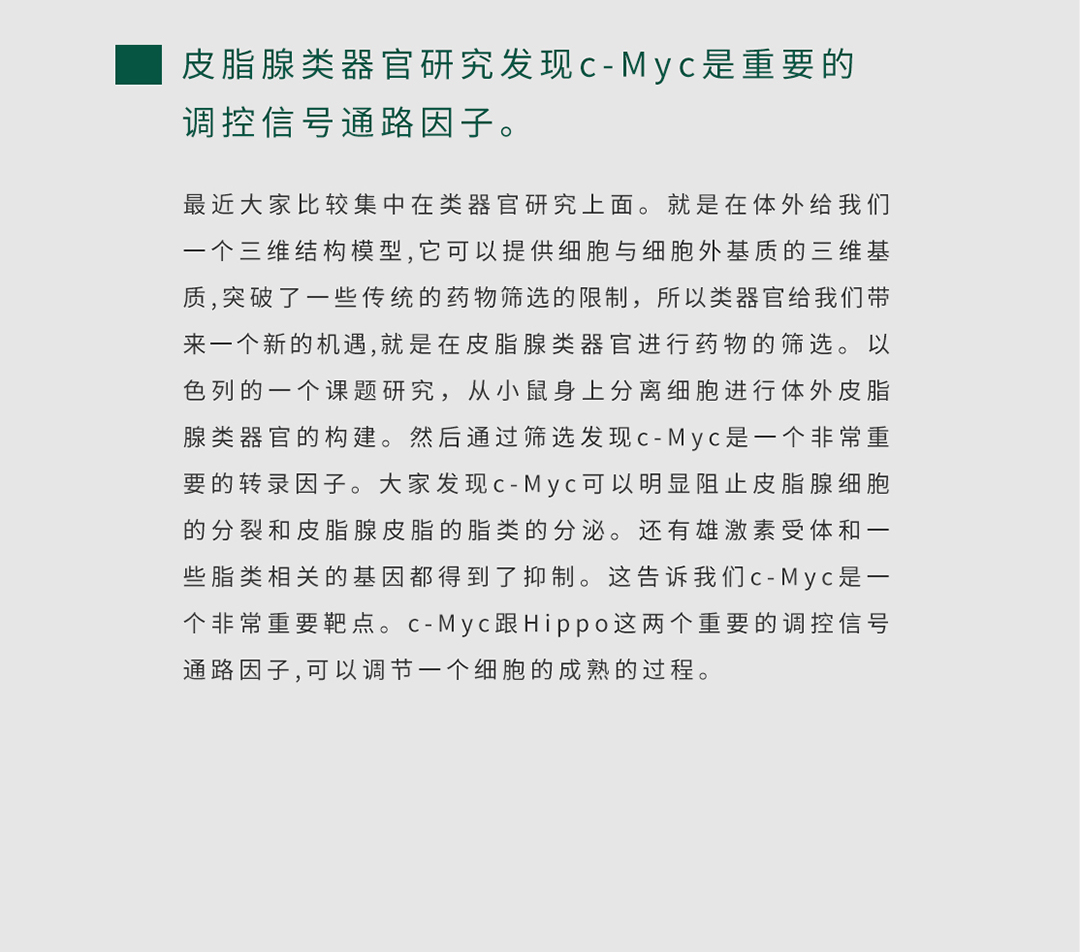 皮脂腺类器官研究发现c-Myc是重要的调控信号通路因子。

最近大家比较集中在类器官研究上面。就是在体外给我们一个三维结构模型,它可以提供细胞与细胞外基质的三维基质,突破了一些传统的药物筛选的限制，所以类器官给我们带来一个新的机遇,就是在皮脂腺类器官进行药物的筛选。以色列的一个课题研究，从小鼠身上分离细胞进行体外皮脂腺类器官的构建。然后通过筛选发现c-Myc是一个非常重要的转录因子。大家发现c-Myc可以明显阻止皮脂腺细胞的分裂和皮脂腺皮脂的脂类的分泌。还有雄激素受体和一些脂类相关的基因都得到了抑制。这告诉我们c-Myc是一个非常重要靶点。c-Myc跟Hippo这两个重要的调控信号通路因子,可以调节一个细胞的成熟的过程。